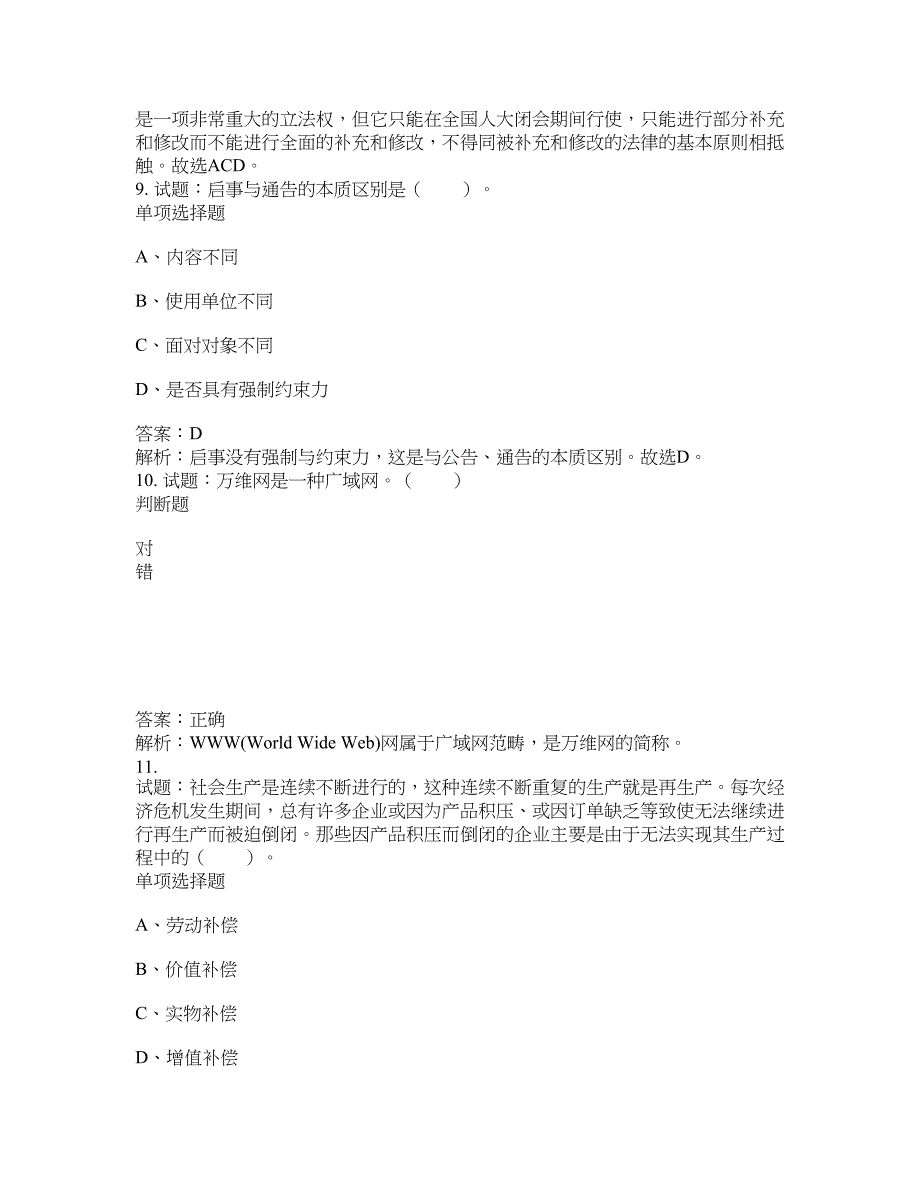 是一项非常重大的立法权，但它只能在全国人大闭会期间行使，只能进行部分补充和修改而不能进行全面的补充和修改，不得同被补充和修改的法律的基本原则相抵触。故选ACD。
9. 试题：启事与通告的本质区别是（　　）。
单项选择题

A、内容不同

B、使用单位不同

C、面对对象不同

D、是否具有强制约束力

答案：D
解析：启事没有强制与约束力，这是与公告、通告的本质区别。故选D。
10. 试题：万维网是一种广域网。（　　）
判断题

对
错

答案：正确
解析：WWW(World Wide Web)网属于广域网范畴，是万维网的简称。
11.
试题：社会生产是连续不断进行的，这种连续不断重复的生产就是再生产。每次经济危机发生期间，总有许多企业或因为产品积压、或因订单缺乏等致使无法继续进行再生产而被迫倒闭。那些因产品积压而倒闭的企业主要是由于无法实现其生产过程中的（　　）。
单项选择题

A、劳动补偿

B、价值补偿

C、实物补偿

D、增值补偿